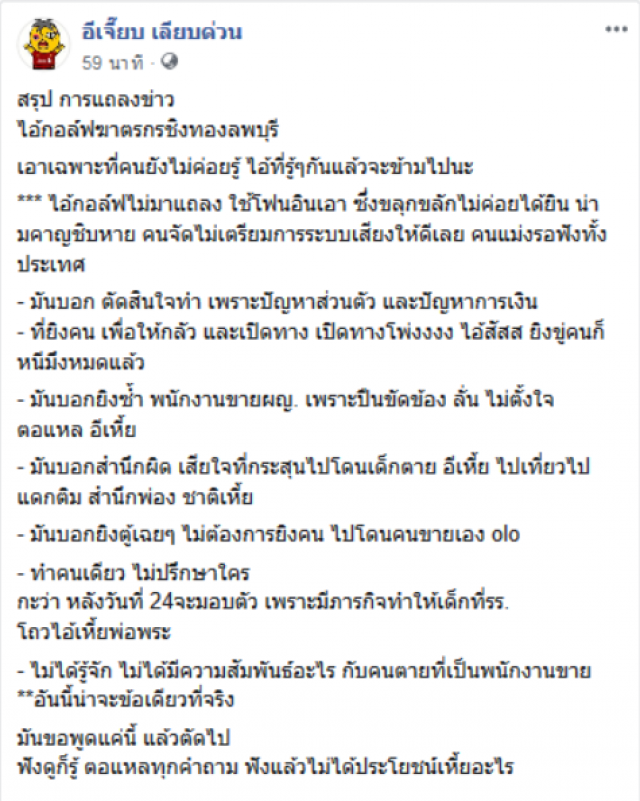 อีเจี๊ยบ เลียบด่วน
59 นาที ·

สรุป การแถลงข่าว
ไอ้กอล์ฟฆาตรกรชิงทองลพบุรี

เอาเฉพาะที่คนยังไม่ค่อยรู้ ไอ้ที่รู้ๆกันแล้วจะข้ามไปนะ

*** ไอ้กอล์ฟไม่มาแถลง ใช้โฟนอินเอา ซึ่งขลุกขลักไม่ค่อยได้ยิน น่ามคาญชิบหาย คนจัดไม่เตรียมการระบบเสียงให้ดีเลย คนแม่งรอฟังทั้งประเทศ

- มันบอก ตัดสินใจทำ เพราะปัญหาส่วนตัว และปัญหาการเงิน
- ที่ยิงคน เพื่อให้กลัว และเปิดทาง เปิดทางโพ่งงงง ไอ้สัสส ยิงขู่คนก็หนีมึงหมดแล้ว

- มันบอกยิงซ้ำ พนักงานขายผญ. เพราะปืนขัดข้อง ลั่น ไม่ตั้งใจ ตอแหล อีเหี้ย

- มันบอกสำนึกผิด เสียใจที่กระสุนไปโดนเด็กตาย อีเหี้ย ไปเที่ยวไปแดกติม สำนึกพ่อง ชาติเหี้ย

- มันบอกยิงตู้เฉยๆ ไม่ต้องการยิงคน ไปโดนคนขายเอง olo

- ทำคนเดียว ไม่ปรึกษาใคร
กะว่า หลังวันที่ 24จะมอบตัว เพราะมีภารกิจทำให้เด็กที่รร.
โถวไอ้เหี้ยพ่อพระ

- ไม่ได้รู้จัก ไม่ได้มีความสัมพันธ์อะไร กับคนตายที่เป็นพนักงานขาย
**อันนี้น่าจะข้อเดียวที่จริง

มันขอพูดแค่นี้ แล้วตัดไป
ฟังดูก็รู้ ตอแหลทุกคำถาม ฟังแล้วไม่ได้ประโยชน์เหี้ยอะไร